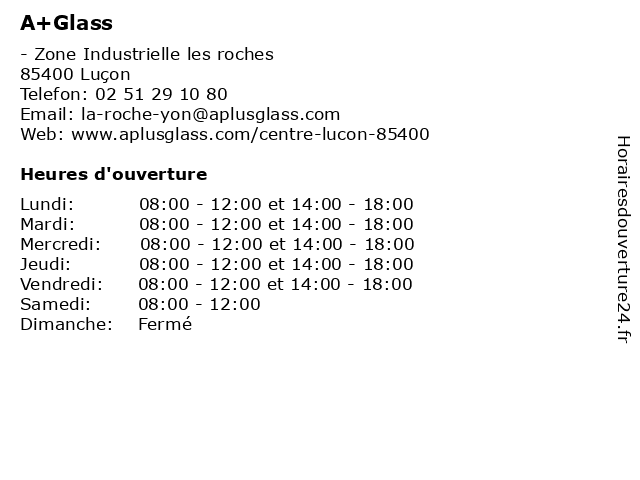 A+Glass

- Zone Industrielle les roches
85400 Luçon
Telefon: 02 51 29 10 80
Email: la-roche-yon@aplusglass.com
Web: www.aplusglass.com/centre-lucon-85400

Heures d'ouverture

| | |
|---|---|
| Lundi: | 08:00 - 12:00 et 14:00 - 18:00 |
| Mardi: | 08:00 - 12:00 et 14:00 - 18:00 |
| Mercredi: | 08:00 - 12:00 et 14:00 - 18:00 |
| Jeudi: | 08:00 - 12:00 et 14:00 - 18:00 |
| Vendredi: | 08:00 - 12:00 et 14:00 - 18:00 |
| Samedi: | 08:00 - 12:00 |
| Dimanche: | Fermé |

Horairesdouverture24.fr